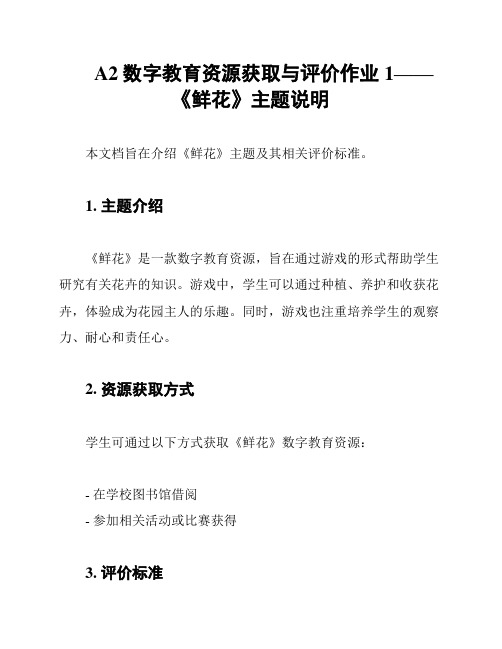 A2 数字教育资源获取与评价作业 1——《鲜花》主题说明

本文档旨在介绍《鲜花》主题及其相关评价标准。

1. 主题介绍

《鲜花》是一款数字教育资源，旨在通过游戏的形式帮助学生研究有关花卉的知识。游戏中，学生可以通过种植、养护和收获花卉，体验成为花园主人的乐趣。同时，游戏也注重培养学生的观察力、耐心和责任心。

2. 资源获取方式

学生可通过以下方式获取《鲜花》数字教育资源：

- 在学校图书馆借阅
- 参加相关活动或比赛获得

3. 评价标准